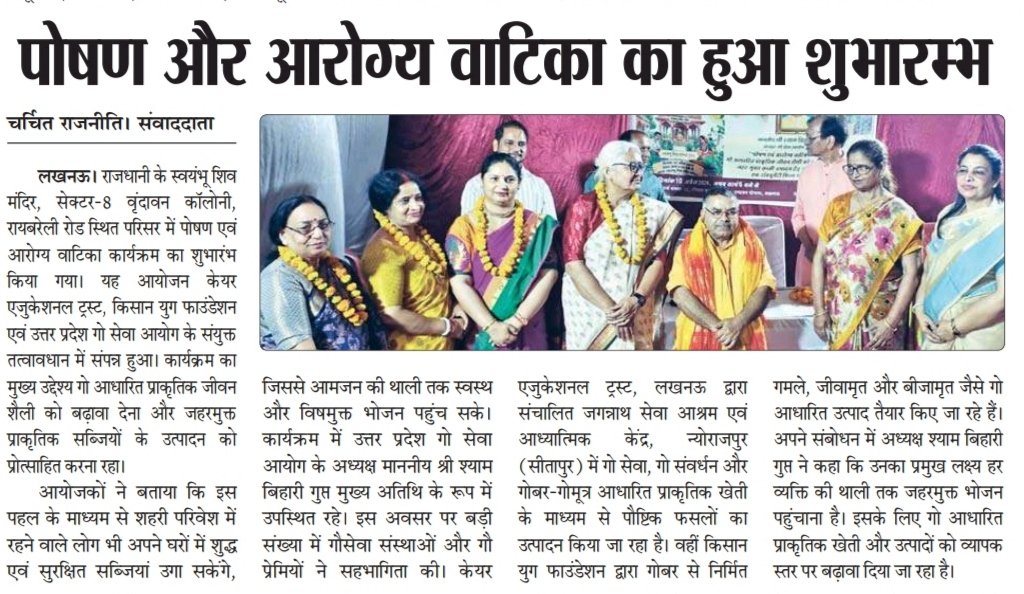 पोषण और आरोग्य वाटिका का हुआ शुभारम्भ

चर्चित राजनीति। संवाददाता

लखनऊ। राजधानी के स्वयंभू शिव मंदिर, सेक्टर-8 वृंदावन कॉलोनी, रायबरेली रोड स्थित परिसर में पोषण एवं आरोग्य वाटिका कार्यक्रम का शुभारंभ किया गया। यह आयोजन केयर एजुकेशनल ट्रस्ट, किसान युग फाउंडेशन एवं उत्तर प्रदेश गो सेवा आयोग के संयुक्त तत्वावधान में संपन्न हुआ। कार्यक्रम का मुख्य उद्देश्य गो आधारित प्राकृतिक जीवन शैली को बढ़ावा देना और जहरमुक्त प्राकृतिक सब्जियों के उत्पादन को प्रोत्साहित करना रहा।

आयोजकों ने बताया कि इस पहल के माध्यम से शहरी परिवेश में रहने वाले लोग भी अपने घरों में शुद्ध एवं सुरक्षित सब्जियां उगा सकेंगे, जिससे आमजन की थाली तक स्वस्थ और विषमुक्त भोजन पहुंच सके। कार्यक्रम में उत्तर प्रदेश गो सेवा आयोग के अध्यक्ष माननीय श्री श्याम बिहारी गुप्त मुख्य अतिथि के रूप में उपस्थित रहे। इस अवसर पर बड़ी संख्या में गौसेवा संस्थाओं और गौ प्रेमियों ने सहभागिता की। केयर एजुकेशनल ट्रस्ट, लखनऊ द्वारा संचालित जगन्नाथ सेवा आश्रम एवं आध्यात्मिक केंद्र, न्योराजपुर (सीतापुर) में गो सेवा, गो संवर्धन और गोबर-गोमूत्र आधारित प्राकृतिक खेती के माध्यम से पौष्टिक फसलों का उत्पादन किया जा रहा है। वहीं किसान युग फाउंडेशन द्वारा गोबर से निर्मित गमले, जीवामृत और बीजामृत जैसे गो आधारित उत्पाद तैयार किए जा रहे हैं। अपने संबोधन में अध्यक्ष श्याम बिहारी गुप्त ने कहा कि उनका प्रमुख लक्ष्य हर व्यक्ति की थाली तक जहरमुक्त भोजन पहुंचाना है। इसके लिए गो आधारित प्राकृतिक खेती और उत्पादों को व्यापक स्तर पर बढ़ावा दिया जा रहा है।